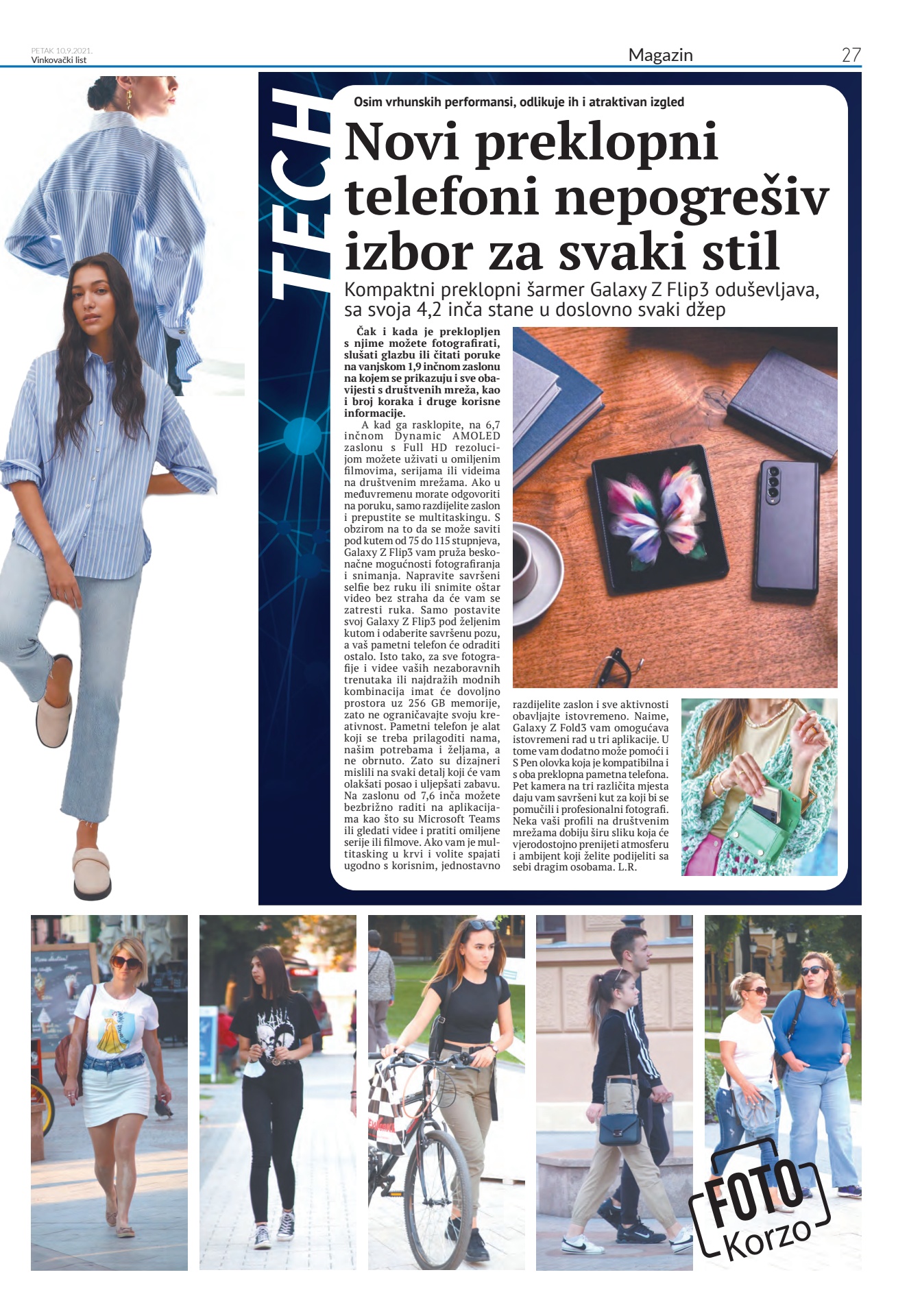 PETAK 10.9.2021.
Vinkovački list

Magazin

27

TECH

Osim vrhunskih performansi, odlikuje ih i atraktivan izgled

Novi preklopni telefoni nepogrešiv izbor za svaki stil

Kompaktni preklopni šarmer Galaxy Z Flip3 oduševljava, sa svoja 4,2 inča stane u doslovno svaki džep

Čak i kada je preklopljen s njime možete fotografirati, slušati glazbu ili čitati poruke na vanjskom 1,9 inčnom zaslonu na kojem se prikazuju i sve obavijesti s društvenih mreža, kao i broj koraka i druge korisne informacije.

A kad ga rasklopite, na 6,7 inčnom Dynamic AMOLED zaslonu s Full HD rezolucijom možete uživati u omiljenim filmovima, serijama ili videima na društvenim mrežama. Ako u međuvremenu morate odgovoriti na poruku, samo razdijelite zaslon i prepustite se multitaskingu. S obzirom na to da se može saviti pod kutem od 75 do 115 stupnjeva, Galaxy Z Flip3 vam pruža beskonačne mogućnosti fotografiranja i snimanja. Napravite savršeni selfie bez ruku ili snimite oštar video bez straha da će vam se zatresti ruka. Samo postavite svoj Galaxy Z Flip3 pod željenim kutom i odaberite savršenu pozu, a vaš pametni telefon će odraditi ostalo. Isto tako, za sve fotografije i videe vaših nezaboravnih trenutaka ili najdražih modnih kombinacija imat će dovoljno prostora uz 256 GB memorije, zato ne ograničavajte svoju kreativnost. Pametni telefon je alat koji se treba prilagoditi nama, našim potrebama i željama, a ne obrnuto. Zato su dizajneri mislili na svaki detalj koji će vam olakšati posao i uljepšati zabavu. Na zaslonu od 7,6 inča možete bezbrižno raditi na aplikacijama kao što su Microsoft Teams ili gledati videe i pratiti omiljene serije ili filmove. Ako vam je multitasking u krvi i volite spajati ugodno s korisnim, jednostavno razdijelite zaslon i sve aktivnosti obavljajte istovremeno. Naime, Galaxy Z Fold3 vam omogućava istovremeni rad u tri aplikacije. U tome vam dodatno može pomoći i S Pen olovka koja je kompatibilna i s oba preklopna pametna telefona. Pet kamera na tri različita mjesta daju vam savršeni kut za koji bi se pomučili i profesionalni fotografi. Neka vaši profili na društvenim mrežama dobiju širu sliku koja će vjerodostojno prenijeti atmosferu i ambijent koji želite podijeliti sa sebi dragim osobama. L.R.

FOTO
Korzo